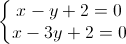 $\begin{cases} x - y + 2 = 0 \\ x - 3y + 2 = 0 \end{cases}$